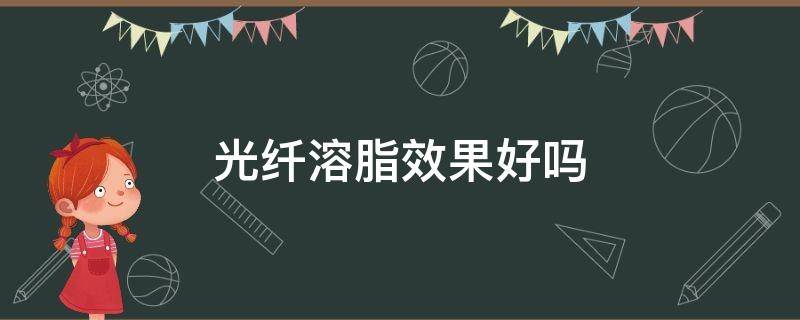 光纤溶脂效果好吗